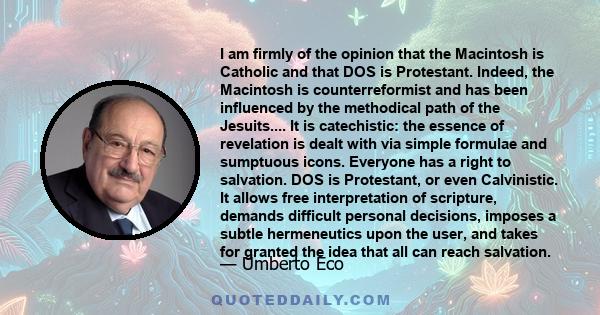 I am firmly of the opinion that the Macintosh is Catholic and that DOS is Protestant. Indeed, the Macintosh is counterreformist and has been influenced by the methodical path of the Jesuits.... It is catechistic: the essence of revelation is dealt with via simple formulae and sumptuous icons. Everyone has a right to salvation. DOS is Protestant, or even Calvinistic. It allows free interpretation of scripture, demands difficult personal decisions, imposes a subtle hermeneutics upon the user, and takes for granted the idea that all can reach salvation.
— Umberto Eco

QUOTEDDAILY.COM